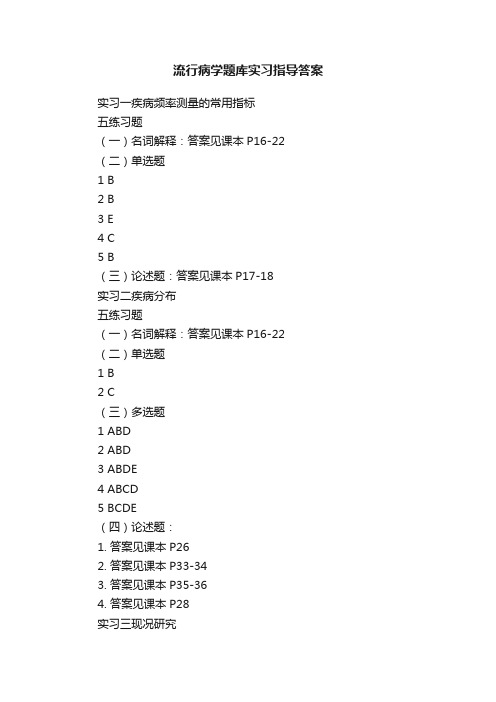 流行病学题库实习指导答案

实习一疾病频率测量的常用指标

五练习题

（一）名词解释：答案见课本 P16-22

（二）单选题

1 B

2 B

3 E

4 C

5 B

（三）论述题：答案见课本 P17-18

实习二疾病分布

五练习题

（一）名词解释：答案见课本 P16-22

（二）单选题

1 B

2 C

（三）多选题

1 ABD

2 ABD

3 ABDE

4 ABCD

5 BCDE

（四）论述题：

1. 答案见课本 P26

2. 答案见课本 P33-34

3. 答案见课本 P35-36

4. 答案见课本 P28

实习三现况研究